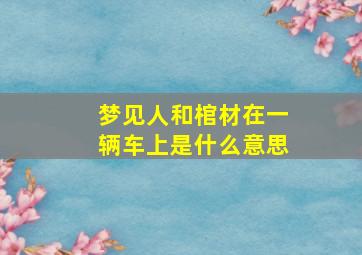 梦见人和棺材在一辆车上是什么意思